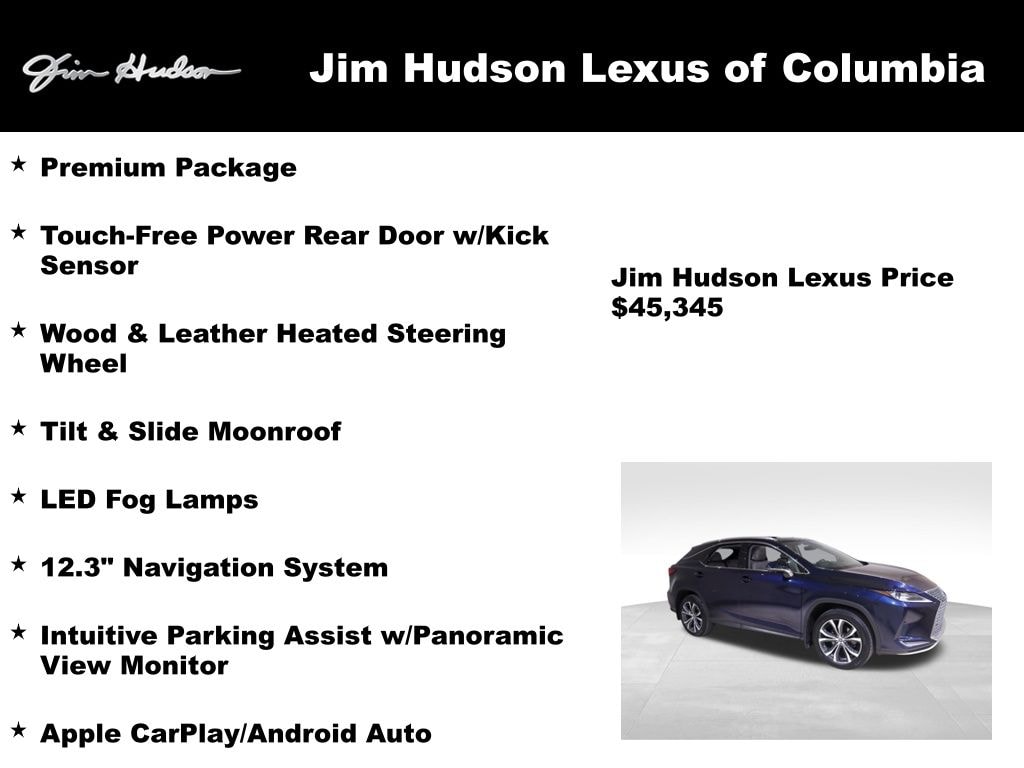 Jim Hudson

Jim Hudson Lexus of Columbia

★ Premium Package

★ Touch-Free Power Rear Door w/Kick Sensor

★ Wood & Leather Heated Steering Wheel

★ Tilt & Slide Moonroof

★ LED Fog Lamps

★ 12.3" Navigation System

★ Intuitive Parking Assist w/Panoramic View Monitor

★ Apple CarPlay/Android Auto

Jim Hudson Lexus Price
$45,345